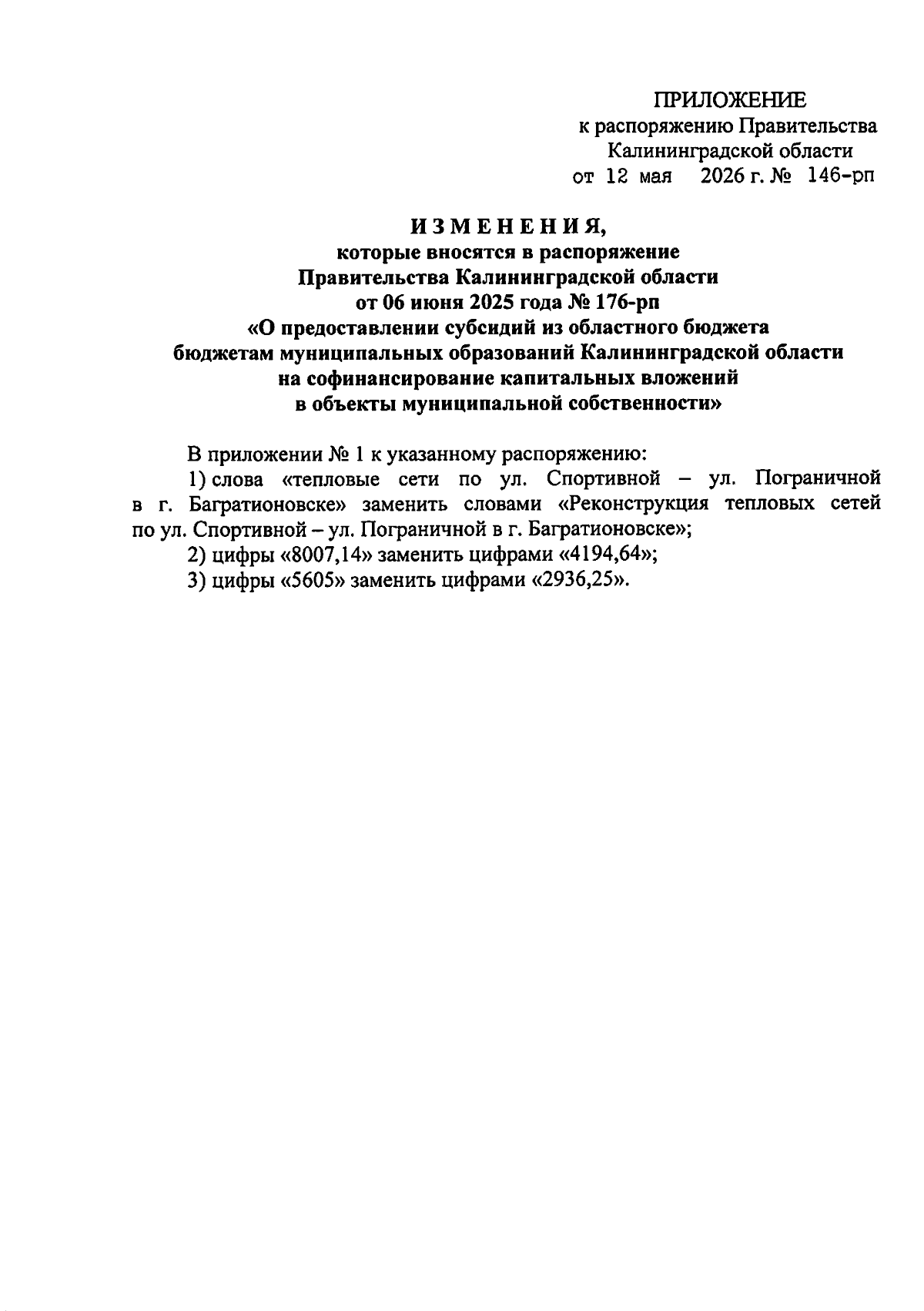 ПРИЛОЖЕНИЕ
к распоряжению Правительства
Калининградской области
от 12 мая 2026 г. № 146-рп

И З М Е Н Е Н И Я,
которые вносятся в распоряжение
Правительства Калининградской области
от 06 июня 2025 года № 176-рп
«О предоставлении субсидий из областного бюджета
бюджетам муниципальных образований Калининградской области
на софинансирование капитальных вложений
в объекты муниципальной собственности»

В приложении № 1 к указанному распоряжению:
1) слова «тепловые сети по ул. Спортивной – ул. Пограничной в г. Багратионовске» заменить словами «Реконструкция тепловых сетей по ул. Спортивной – ул. Пограничной в г. Багратионовске»;
2) цифры «8007,14» заменить цифрами «4194,64»;
3) цифры «5605» заменить цифрами «2936,25».